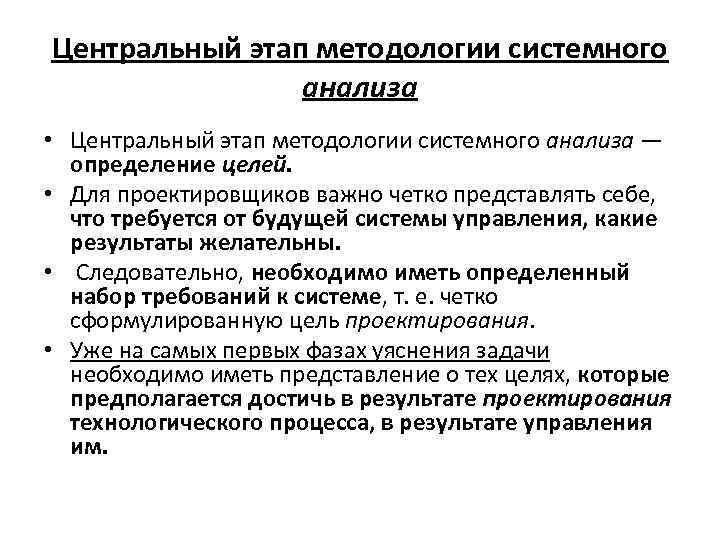 Центральный этап методологии системного анализа

• Центральный этап методологии системного анализа — определение целей.

• Для проектировщиков важно четко представлять себе, что требуется от будущей системы управления, какие результаты желательны.

• Следовательно, необходимо иметь определенный набор требований к системе, т. е. четко сформулированную цель проектирования.

• Уже на самых первых фазах уяснения задачи необходимо иметь представление о тех целях, которые предполагается достичь в результате проектирования технологического процесса, в результате управления им.